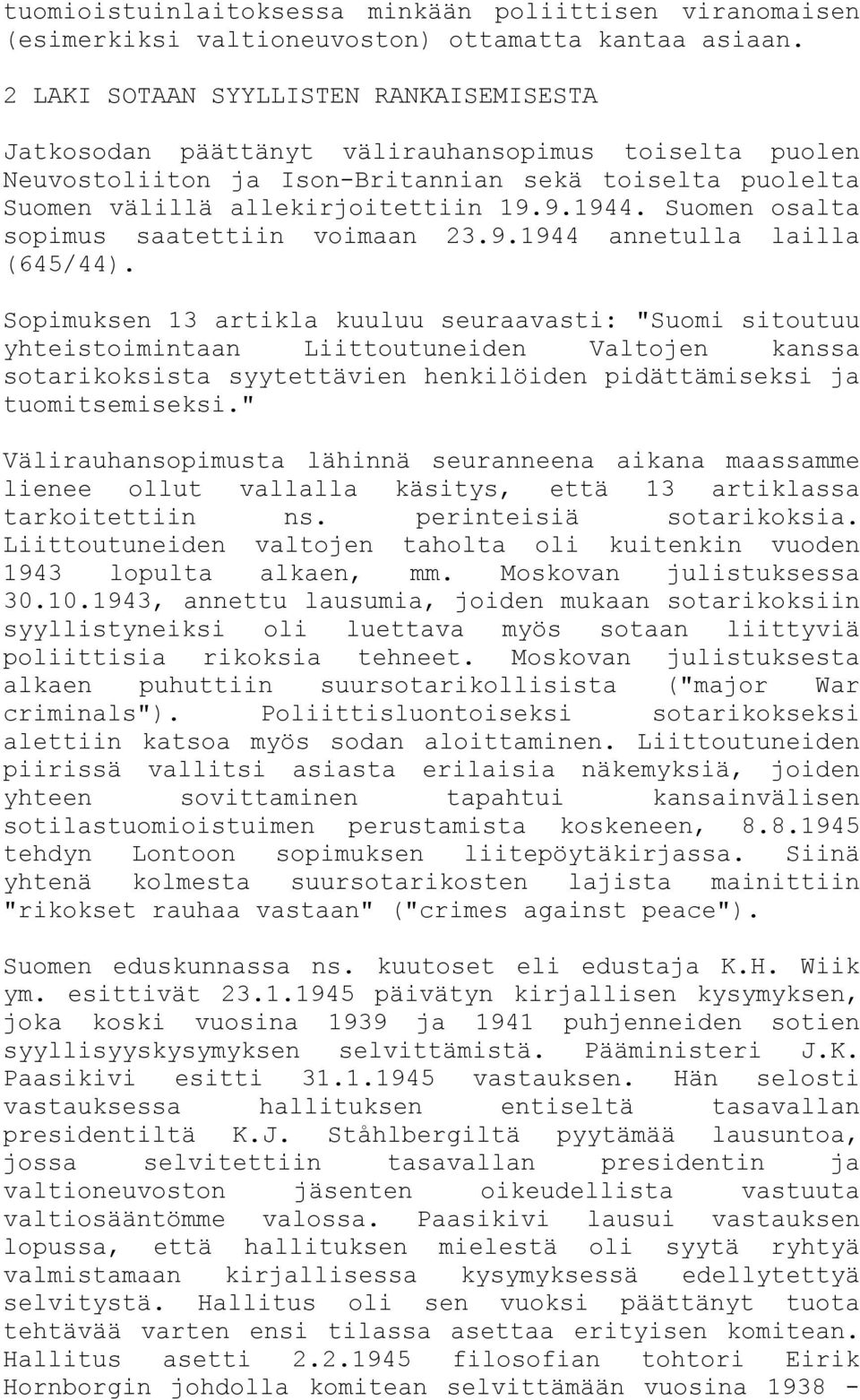 tuomioistuinlaitoksessa minkään poliittisen viranomaisen (esimerkiksi valtioneuvoston) ottamatta kantaa asiaan.

2 LAKI SOTAAN SYYLLISTEN RANKAISEMISESTA

Jatkosodan päättänyt välirauhansopimus toiselta puolen Neuvostoliiton ja Ison-Britannian sekä toiselta puolelta Suomen välillä allekirjoitettiin 19.9.1944. Suomen osalta sopimus saatettiin voimaan 23.9.1944 annetulla lailla (645/44).

Sopimuksen 13 artikla kuuluu seuraavasti: "Suomi sitoutuu yhteistoimintaan Liittoutuneiden Valtojen kanssa sotarikoksista syytettävien henkilöiden pidättämiseksi ja tuomitsemiseksi."

Välirauhansopimusta lähinnä seuranneena aikana maassamme lienee ollut vallalla käsitys, että 13 artiklassa tarkoitettiin ns. perinteisiä sotarikoksia. Liittoutuneiden valtojen taholta oli kuitenkin vuoden 1943 lopulta alkaen, mm. Moskovan julistuksessa 30.10.1943, annettu lausumia, joiden mukaan sotarikoksiin syyllistyneiksi oli luettava myös sotaan liittyviä poliittisia rikoksia tehneet. Moskovan julistuksesta alkaen puhuttiin suursotarikollisista ("major War criminals"). Poliittisluontoiseksi sotarikokseksi alettiin katsoa myös sodan aloittaminen. Liittoutuneiden piirissä vallitsi asiasta erilaisia näkemyksiä, joiden yhteen sovittaminen tapahtui kansainvälisen sotilastuomioistuimen perustamista koskeneen, 8.8.1945 tehdyn Lontoon sopimuksen liitepöytäkirjassa. Siinä yhtenä kolmesta suursotarikosten lajista mainittiin "rikokset rauhaa vastaan" ("crimes against peace").

Suomen eduskunnassa ns. kuutoset eli edustaja K.H. Wiik ym. esittivät 23.1.1945 päivätyn kirjallisen kysymyksen, joka koski vuosina 1939 ja 1941 puhjenneiden sotien syyllisyyskysymyksen selvittämistä. Pääministeri J.K. Paasikivi esitti 31.1.1945 vastauksen. Hän selosti vastauksessa hallituksen entiseltä tasavallan presidentiltä K.J. Ståhlbergiltä pyytämää lausuntoa, jossa selvitettiin tasavallan presidentin ja valtioneuvoston jäsenten oikeudellista vastuuta valtiosääntömme valossa. Paasikivi lausui vastauksen lopussa, että hallituksen mielestä oli syytä ryhtyä valmistamaan kirjallisessa kysymyksessä edellytettyä selvitystä. Hallitus oli sen vuoksi päättänyt tuota tehtävää varten ensi tilassa asettaa erityisen komitean. Hallitus asetti 2.2.1945 filosofian tohtori Eirik Hornborgin johdolla komitean selvittämään vuosina 1938 -